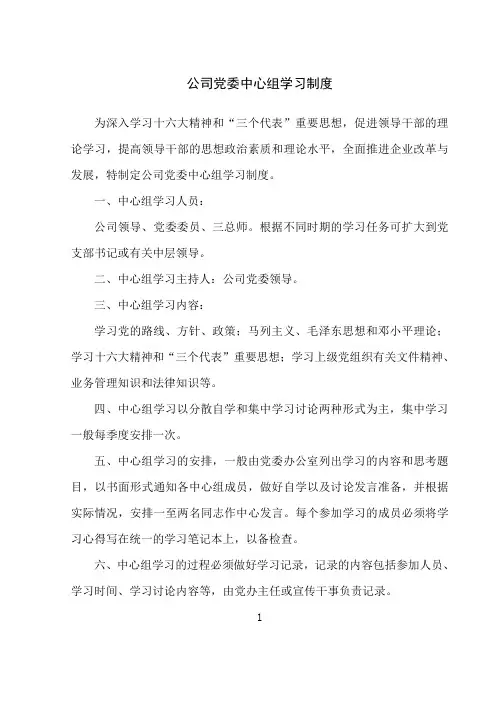 公司党委中心组学习制度

为深入学习十六大精神和“三个代表”重要思想，促进领导干部的理论学习，提高领导干部的思想政治素质和理论水平，全面推进企业改革与发展，特制定公司党委中心组学习制度。

一、中心组学习人员：

公司领导、党委委员、三总师。根据不同时期的学习任务可扩大到党支部书记或有关中层领导。

二、中心组学习主持人：公司党委领导。

三、中心组学习内容：

学习党的路线、方针、政策；马列主义、毛泽东思想和邓小平理论；学习十六大精神和“三个代表”重要思想；学习上级党组织有关文件精神、业务管理知识和法律知识等。

四、中心组学习以分散自学和集中学习讨论两种形式为主，集中学习一般每季度安排一次。

五、中心组学习的安排，一般由党委办公室列出学习的内容和思考题目，以书面形式通知各中心组成员，做好自学以及讨论发言准备，并根据实际情况，安排一至两名同志作中心发言。每个参加学习的成员必须将学习心得写在统一的学习笔记本上，以备检查。

六、中心组学习的过程必须做好学习记录，记录的内容包括参加人员、学习时间、学习讨论内容等，由党办主任或宣传干事负责记录。

1